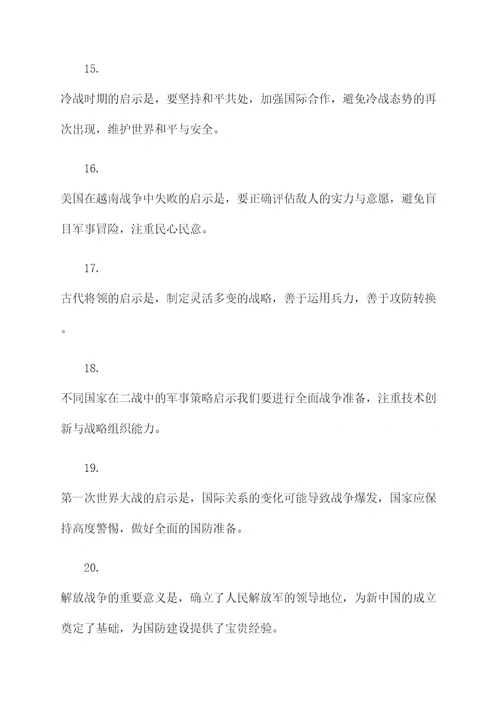 15.

冷战时期的启示是，要坚持和平共处，加强国际合作，避免冷战态势的再次出现，维护世界和平与安全。

16.

美国在越南战争中失败的启示是，要正确评估敌人的实力与意愿，避免盲目军事冒险，注重民心民意。

17.

古代将领的启示是，制定灵活多变的战略，善于运用兵力，善于攻防转换。

18.

不同国家在二战中的军事策略启示我们要进行全面战争准备，注重技术创新与战略组织能力。

19.

第一次世界大战的启示是，国际关系的变化可能导致战争爆发，国家应保持高度警惕，做好全面的国防准备。

20.

解放战争的重要意义是，确立了人民解放军的领导地位，为新中国的成立奠定了基础，为国防建设提供了宝贵经验。